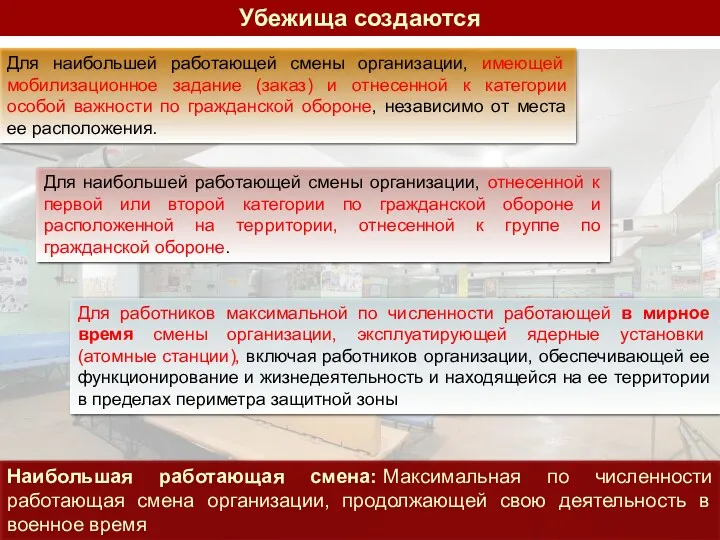 Убежища создаются

Для наибольшей работающей смены организации, имеющей мобилизационное задание (заказ) и отнесенной к категории особой важности по гражданской обороне, независимо от места ее расположения.

Для наибольшей работающей смены организации, отнесенной к первой или второй категории по гражданской обороне и расположенной на территории, отнесенной к группе по гражданской обороне.

Для работников максимальной по численности работающей в мирное время смены организации, эксплуатирующей ядерные установки (атомные станции), включая работников организации, обеспечивающей ее функционирование и жизнедеятельность и находящейся на ее территории в пределах периметра защитной зоны

Наибольшая работающая смена: Максимальная по численности работающая смена организации, продолжающей свою деятельность в военное время